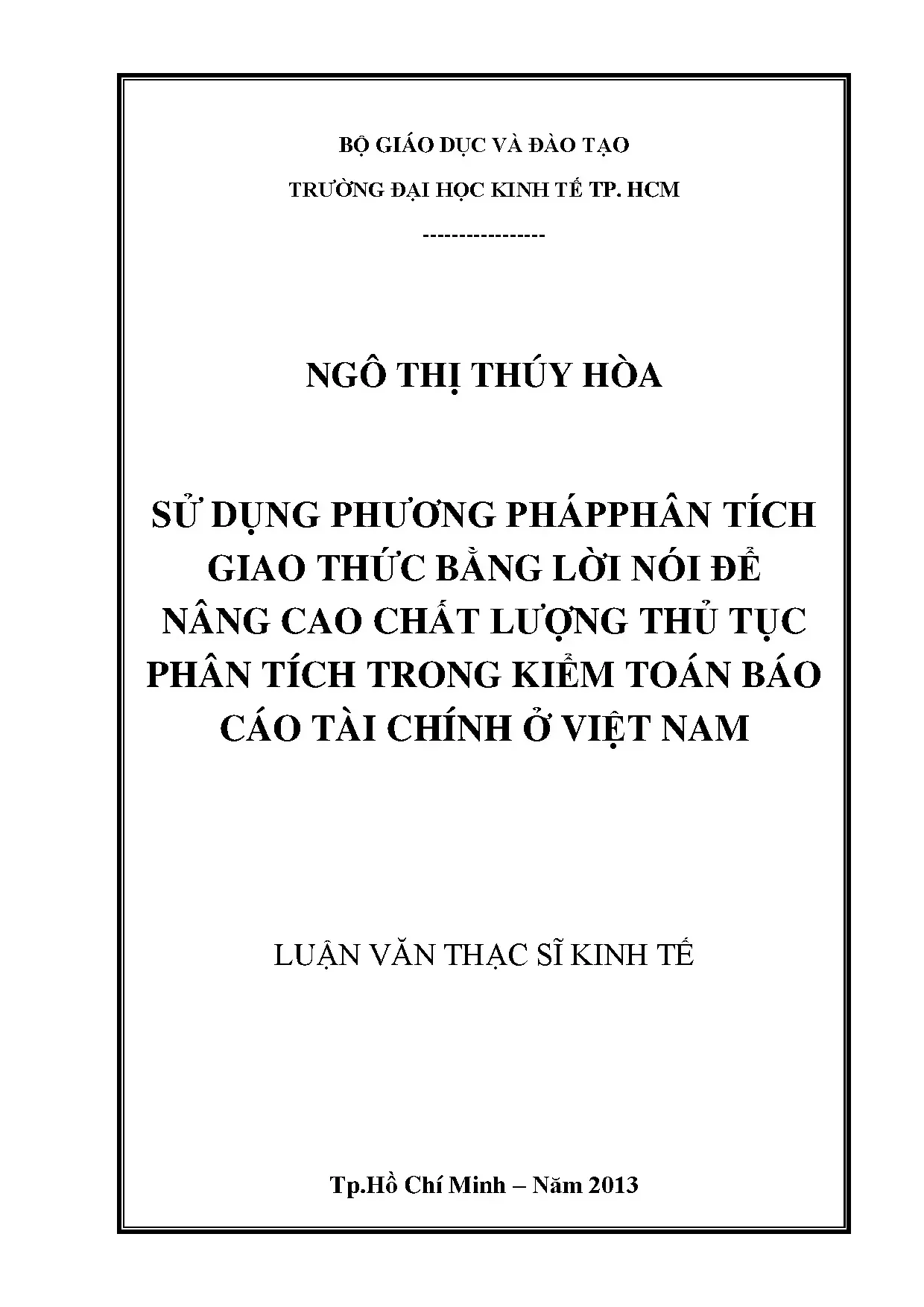 BỘ GIÁO DỤC VÀ ĐÀO TẠO

TRƯỜNG ĐẠI HỌC KINH TẾ TP. HCM

----------------

NGÔ THỊ THÚY HÒA

SỬ DỤNG PHƯƠNG PHÁPPHÂN TÍCH GIAO THỨC BẰNG LỜI NÓI ĐỂ NÂNG CAO CHẤT LƯỢNG THỦ TỤC PHÂN TÍCH TRONG KIỂM TOÁN BÁO CÁO TÀI CHÍNH Ở VIỆT NAM

LUẬN VĂN THẠC SĨ KINH TẾ

Tp.Hồ Chí Minh – Năm 2013